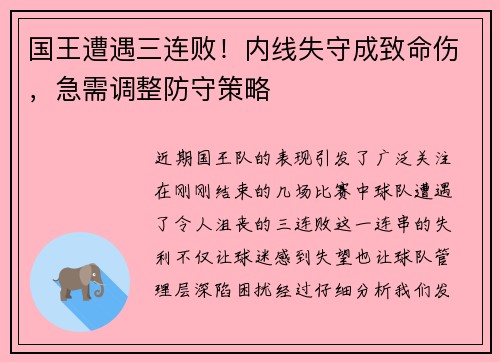 国王遭遇三连败！内线失守成致命伤，急需调整防守策略

近期国王队的表现引发了广泛关注在刚刚结束的几场比赛中球队遭遇了令人沮丧的三连败这一连串的失利不仅让球迷感到失望也让球队管理层深陷困扰经过仔细分析我们发